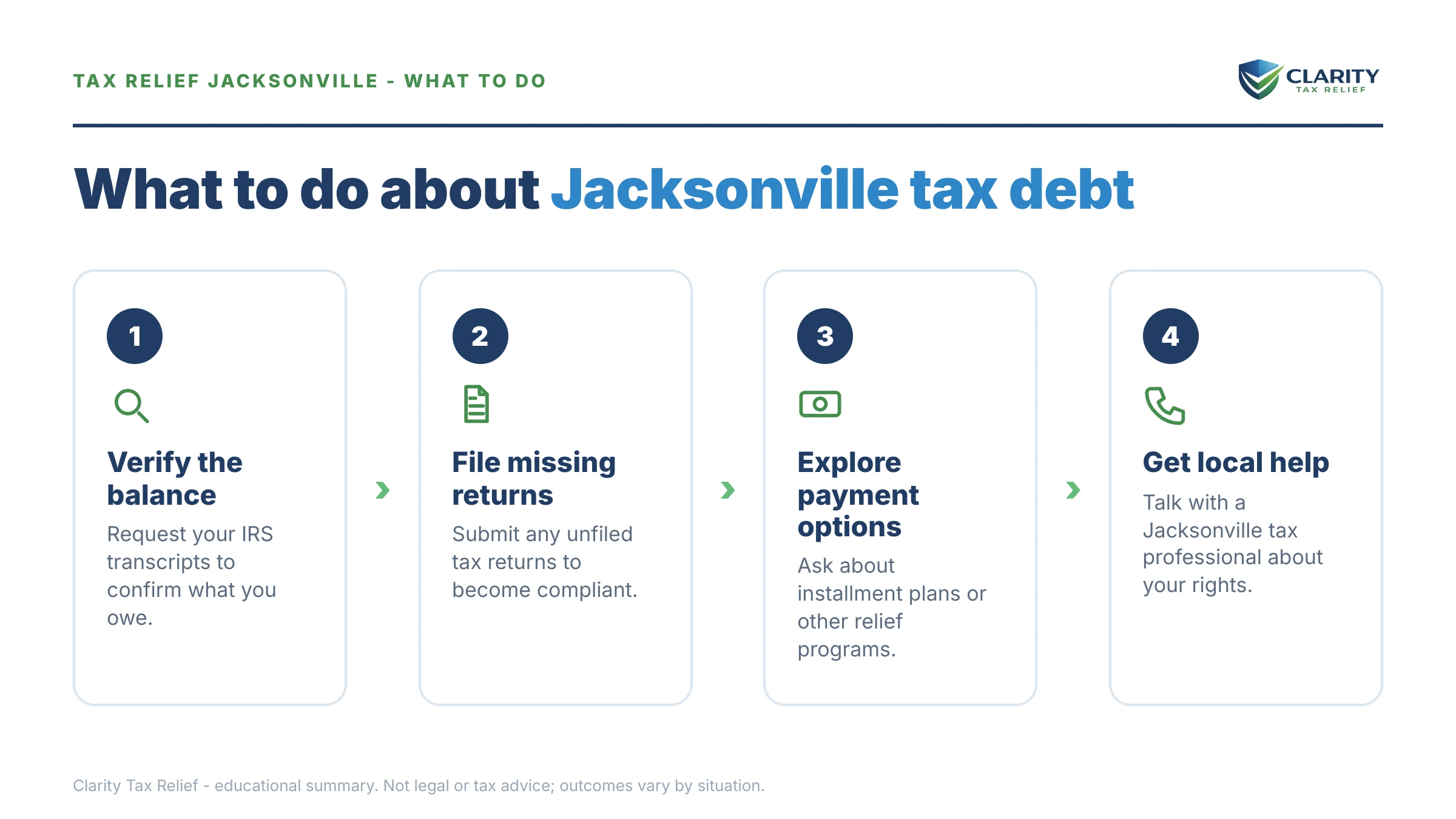 TAX RELIEF JACKSONVILLE - WHAT TO DO

CLARITY
TAX RELIEF

What to do about Jacksonville tax debt

1

Verify the balance

Request your IRS transcripts to confirm what you owe.

2

File missing returns

Submit any unfiled tax returns to become compliant.

3

Explore payment options

Ask about installment plans or other relief programs.

4

Get local help

Talk with a Jacksonville tax professional about your rights.

Clarity Tax Relief - educational summary. Not legal or tax advice; outcomes vary by situation.